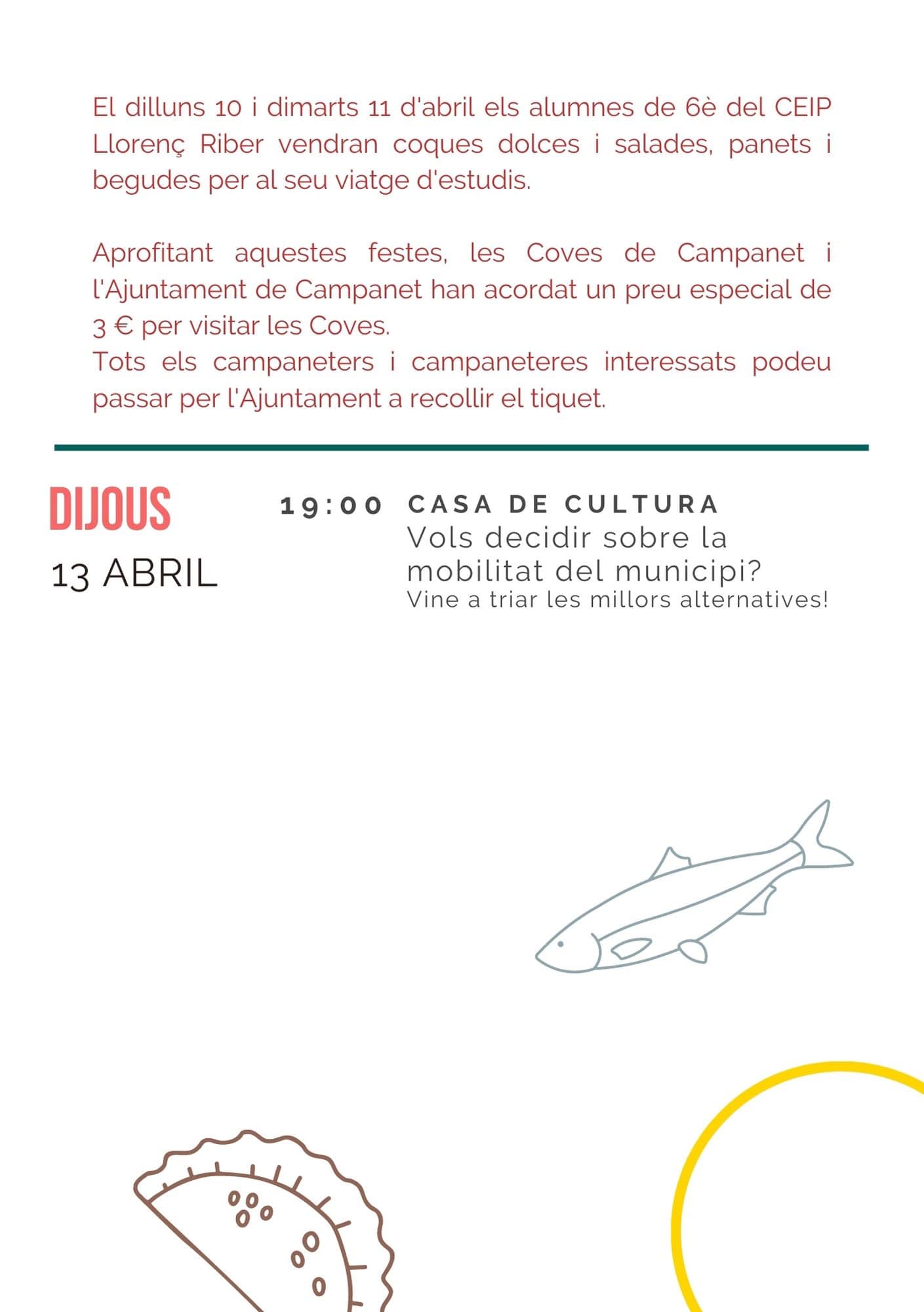 El dilluns 10 i dimarts 11 d'abril els alumnes de 6è del CEIP Llorenç Riber vendran coques dolces i salades, panets i begudes per al seu viatge d'estudis.

Aprofitant aquestes festes, les Coves de Campanet i l'Ajuntament de Campanet han acordat un preu especial de 3 € per visitar les Coves.
Tots els campaneters i campaneteres interessats podeu passar per l'Ajuntament a recollir el tiquet.

DIJOUS
13 ABRIL

19:00 CASA DE CULTURA
Vols decidir sobre la mobilitat del municipi?
Vine a triar les millors alternatives!